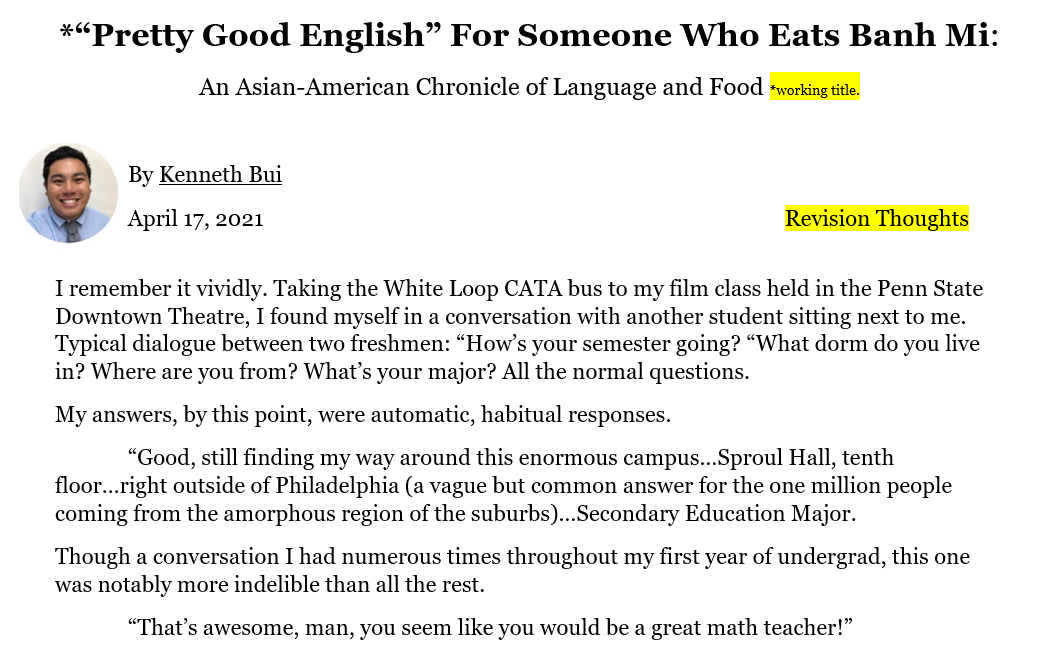 *“Pretty Good English” For Someone Who Eats Banh Mi:

An Asian-American Chronicle of Language and Food *working title.

By Kenneth Bui

April 17, 2021

Revision Thoughts

I remember it vividly. Taking the White Loop CATA bus to my film class held in the Penn State Downtown Theatre, I found myself in a conversation with another student sitting next to me. Typical dialogue between two freshmen: “How’s your semester going? “What dorm do you live in? Where are you from? What’s your major? All the normal questions.

My answers, by this point, were automatic, habitual responses.

“Good, still finding my way around this enormous campus…Sproul Hall, tenth floor…right outside of Philadelphia (a vague but common answer for the one million people coming from the amorphous region of the suburbs)…Secondary Education Major.

Though a conversation I had numerous times throughout my first year of undergrad, this one was notably more indelible than all the rest.

“That’s awesome, man, you seem like you would be a great math teacher!”